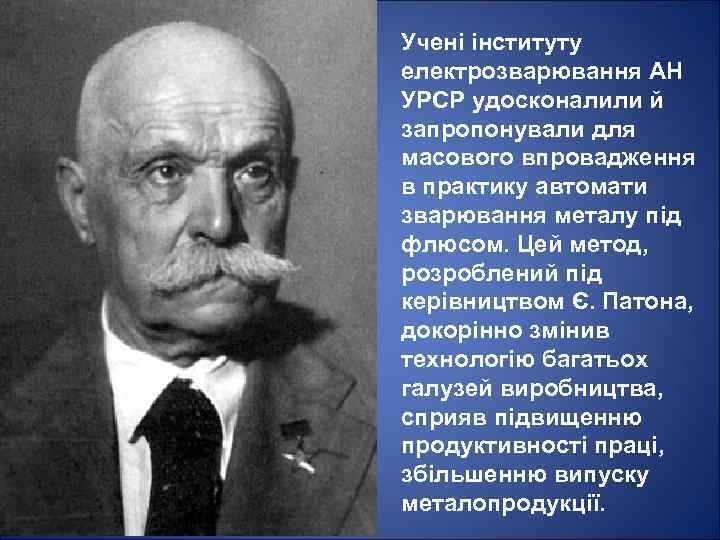 Учені інституту електрозварювання АН УРСР удосконалили й запропонували для масового впровадження в практику автомати зварювання металу під флюсом. Цей метод, розроблений під керівництвом Є. Патона, докорінно змінив технологію багатьох галузей виробництва, сприяв підвищенню продуктивності праці, збільшенню випуску металопродукції.